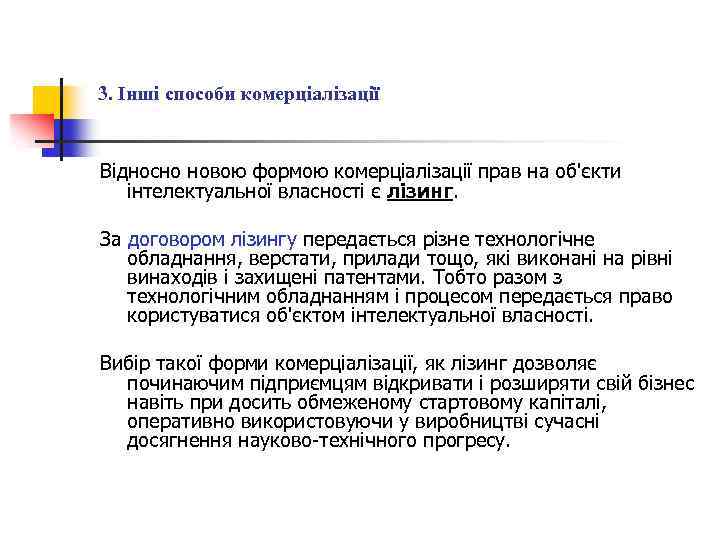 3. Інші способи комерціалізації

Відносно новою формою комерціалізації прав на об'єкти інтелектуальної власності є лізинг.

За договором лізингу передається різне технологічне обладнання, верстати, прилади тощо, які виконані на рівні винаходів і захищені патентами. Тобто разом з технологічним обладнанням і процесом передається право користуватися об'єктом інтелектуальної власності.

Вибір такої форми комерціалізації, як лізинг дозволяє починаючим підприємцям відкривати і розширяти свій бізнес навіть при досить обмеженому стартовому капіталі, оперативно використовуючи у виробництві сучасні досягнення науково-технічного прогресу.